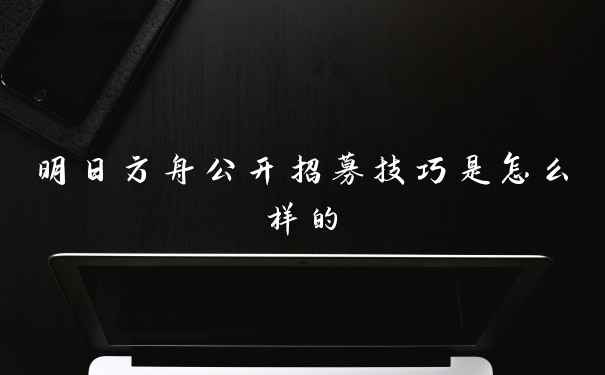 明日方舟公开招募技巧是怎么样的